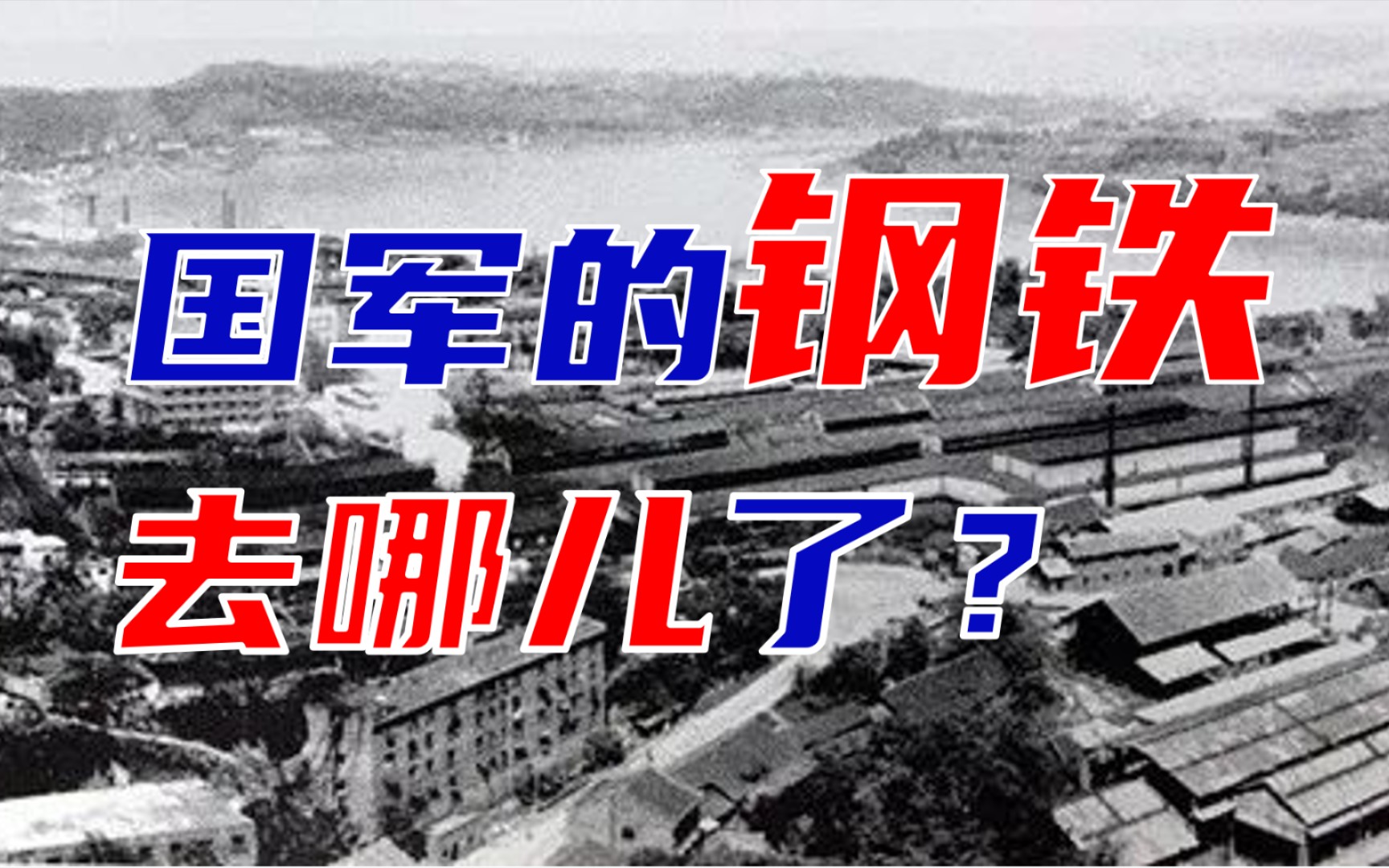 国军的钢铁
去哪儿了？